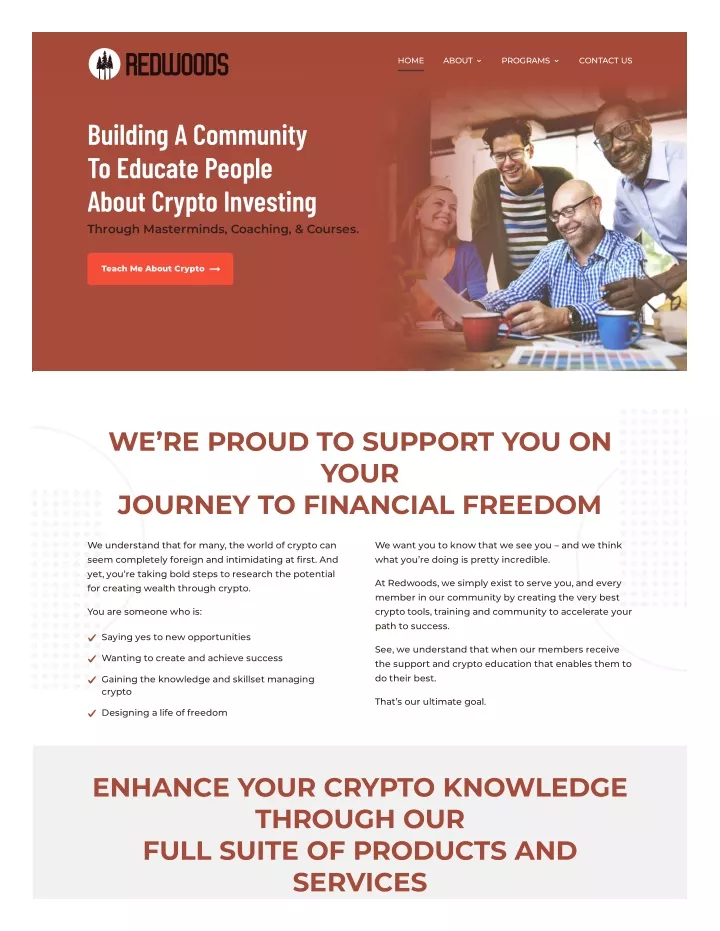 REDWOODS

HOME ABOUT PROGRAMS CONTACT US

Building A Community To Educate People About Crypto Investing

Through Masterminds, Coaching, & Courses.

Teach Me About Crypto ⟶

WE'RE PROUD TO SUPPORT YOU ON YOUR JOURNEY TO FINANCIAL FREEDOM

We understand that for many, the world of crypto can seem completely foreign and intimidating at first. And yet, you're taking bold steps to research the potential for creating wealth through crypto.

You are someone who is:

Saying yes to new opportunities

Wanting to create and achieve success

Gaining the knowledge and skillset managing crypto

Designing a life of freedom

We want you to know that we see you – and we think what you're doing is pretty incredible.

At Redwoods, we simply exist to serve you, and every member in our community by creating the very best crypto tools, training and community to accelerate your path to success.

See, we understand that when our members receive the support and crypto education that enables them to do their best.

That's our ultimate goal.

ENHANCE YOUR CRYPTO KNOWLEDGE THROUGH OUR FULL SUITE OF PRODUCTS AND SERVICES